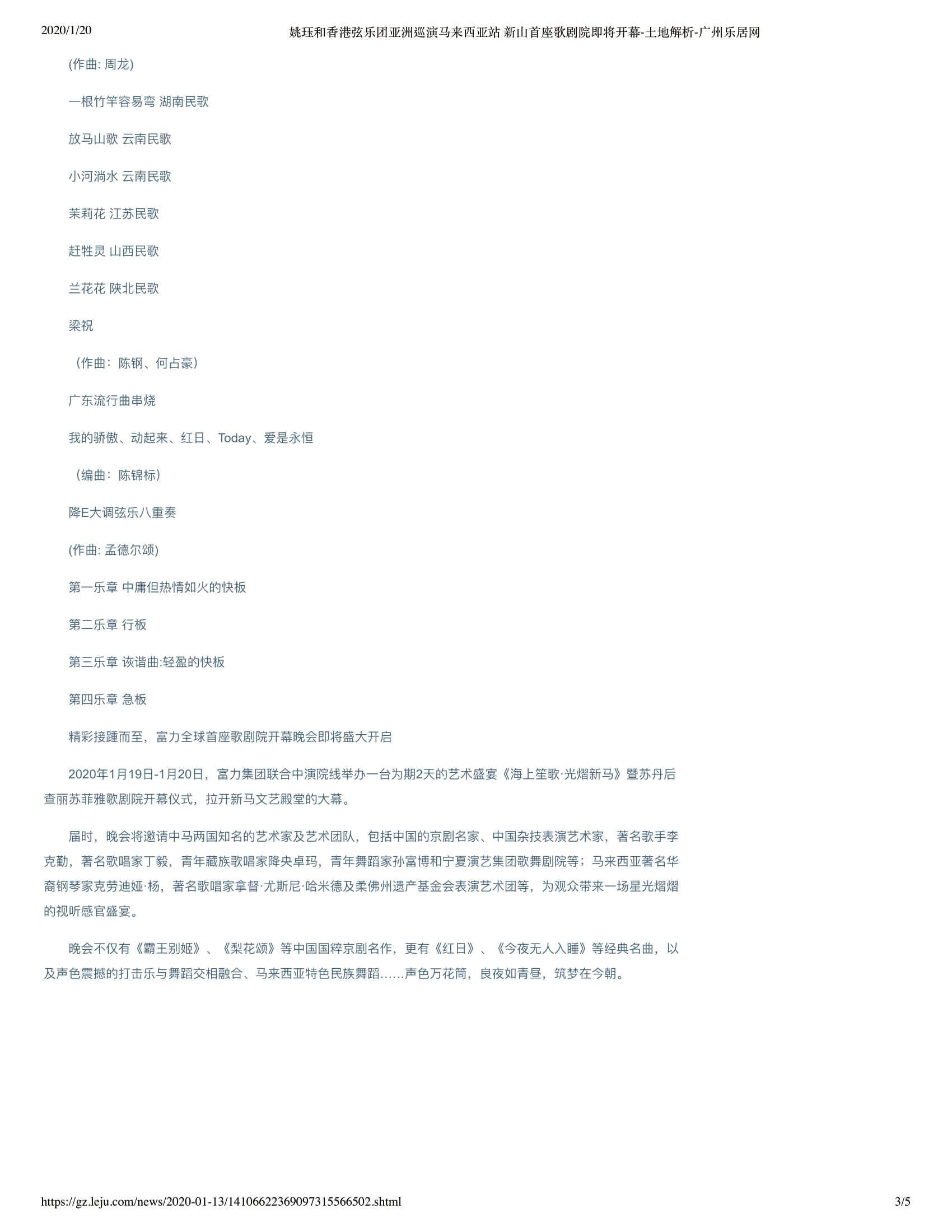 2020/1/20 姚珏和香港弦乐团亚洲巡演马来西亚站 新山首座歌剧院即将开幕-土地解析-广州乐居网

(作曲: 周龙)

一根竹竿容易弯 湖南民歌

放马山歌 云南民歌

小河淌水 云南民歌

茉莉花 江苏民歌

赶牲灵 山西民歌

兰花花 陕北民歌

梁祝

（作曲：陈钢、何占豪）

广东流行曲串烧

我的骄傲、动起来、红日、Today、爱是永恒

（编曲：陈锦标）

降E大调弦乐八重奏

(作曲: 孟德尔颂)

第一乐章 中庸但热情如火的快板

第二乐章 行板

第三乐章 诙谐曲:轻盈的快板

第四乐章 急板

精彩接踵而至，富力全球首座歌剧院开幕晚会即将盛大开启

2020年1月19日-1月20日，富力集团联合中演院线举办一台为期2天的艺术盛宴《海上笙歌·光熠新马》暨苏丹后查丽苏菲雅歌剧院开幕仪式，拉开新马文艺殿堂的大幕。

届时，晚会将邀请中马两国知名的艺术家及艺术团队，包括中国的京剧名家、中国杂技表演艺术家，著名歌手李克勤，著名歌唱家丁毅，青年藏族歌唱家降央卓玛，青年舞蹈家孙富博和宁夏演艺集团歌舞剧院等；马来西亚著名华裔钢琴家克劳迪娅·杨，著名歌唱家拿督·尤斯尼·哈米德及柔佛州遗产基金会表演艺术团等，为观众带来一场星光熠熠的视听感官盛宴。

晚会不仅有《霸王别姬》、《梨花颂》等中国国粹京剧名作，更有《红日》、《今夜无人入睡》等经典名曲，以及声色震撼的打击乐与舞蹈交相融合、马来西亚特色民族舞蹈……声色万花筒，良夜如青昼，筑梦在今朝。

https://gz.leju.com/news/2020-01-13/14106622369097315566502.shtml 3/5